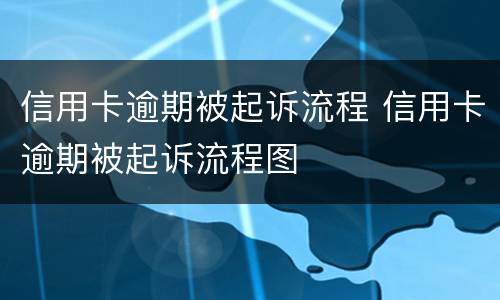 信用卡逾期被起诉流程 信用卡逾期被起诉流程图